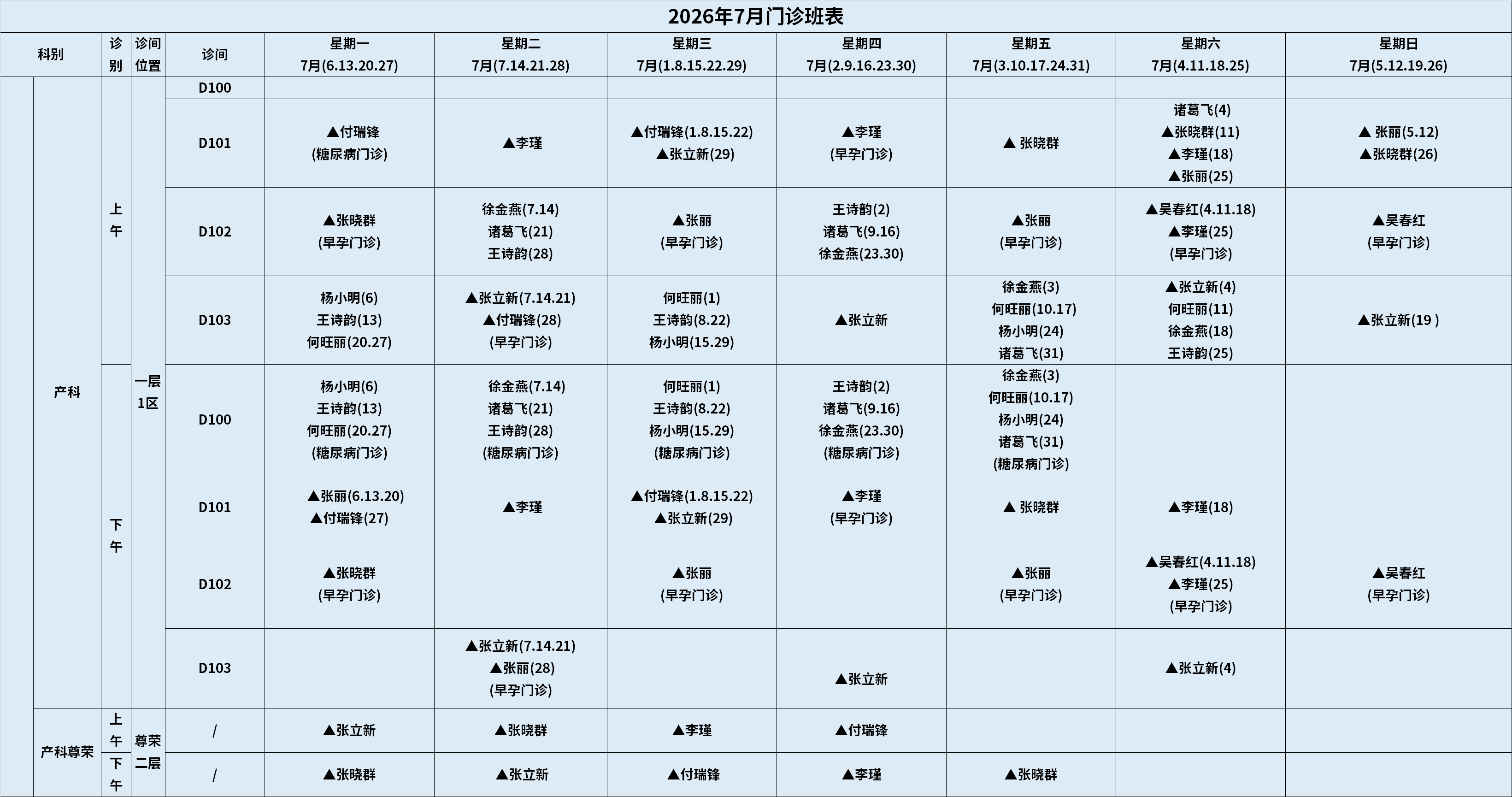 2026年7月门诊班表

| 科别 | 诊别 | 诊间位置 | 诊间 | 星期一 7月(6.13.20.27) | 星期二 7月(7.14.21.28) | 星期三 7月(1.8.15.22.29) | 星期四 7月(2.9.16.23.30) | 星期五 7月(3.10.17.24.31) | 星期六 7月(4.11.18.25) | 星期日 7月(5.12.19.26) |
|---|---|---|---|---|---|---|---|---|---|---|
| 产科 | 上午 | 一层1区 | D100 | | | | | | | |
| | | | D101 | ▲付瑞锋 (糖尿病门诊) | ▲李瑾 | ▲付瑞锋(1.8.15.22) ▲张立新(29) | ▲李瑾 (早孕门诊) | ▲ 张晓群 | 诸葛飞(4) ▲张晓群(11) ▲李瑾(18) ▲张丽(25) | ▲ 张丽(5.12) ▲张晓群(26) |
| | | | D102 | ▲张晓群 (早孕门诊) | 徐金燕(7.14) 诸葛飞(21) 王诗韵(28) | ▲张丽 (早孕门诊) | 王诗韵(2) 诸葛飞(9.16) 徐金燕(23.30) | ▲张丽 (早孕门诊) | ▲吴春红(4.11.18) ▲李瑾(25) (早孕门诊) | ▲吴春红 (早孕门诊) |
| | | | D103 | 杨小明(6) 王诗韵(13) 何旺丽(20.27) | ▲张立新(7.14.21) ▲付瑞锋(28) (早孕门诊) | 何旺丽(1) 王诗韵(8.22) 杨小明(15.29) | ▲张立新 | 徐金燕(3) 何旺丽(10.17) 杨小明(24) 诸葛飞(31) | ▲张立新(4) 何旺丽(11) 徐金燕(18) 王诗韵(25) | ▲张立新(19 ) |
| | 下午 | | D100 | 杨小明(6) 王诗韵(13) 何旺丽(20.27) (糖尿病门诊) | 徐金燕(7.14) 诸葛飞(21) 王诗韵(28) (糖尿病门诊) | 何旺丽(1) 王诗韵(8.22) 杨小明(15.29) (糖尿病门诊) | 王诗韵(2) 诸葛飞(9.16) 徐金燕(23.30) (糖尿病门诊) | 徐金燕(3) 何旺丽(10.17) 杨小明(24) 诸葛飞(31) (糖尿病门诊) | | |
| | | | D101 | ▲张丽(6.13.20) ▲付瑞锋(27) | ▲李瑾 | ▲付瑞锋(1.8.15.22) ▲张立新(29) | ▲李瑾 (早孕门诊) | ▲ 张晓群 | ▲李瑾(18) | |
| | | | D102 | ▲张晓群 (早孕门诊) | | ▲张丽 (早孕门诊) | | ▲张丽 (早孕门诊) | ▲吴春红(4.11.18) ▲李瑾(25) (早孕门诊) | ▲吴春红 (早孕门诊) |
| | | | D103 | | ▲张立新(7.14.21) ▲张丽(28) (早孕门诊) | | ▲张立新 | | ▲张立新(4) | |
| 产科尊荣 | 上午 | 尊荣二层 | / | ▲张立新 | ▲张晓群 | ▲李瑾 | ▲付瑞锋 | | | |
| | 下午 | | / | ▲张晓群 | ▲张立新 | ▲付瑞锋 | ▲李瑾 | ▲张晓群 | | |